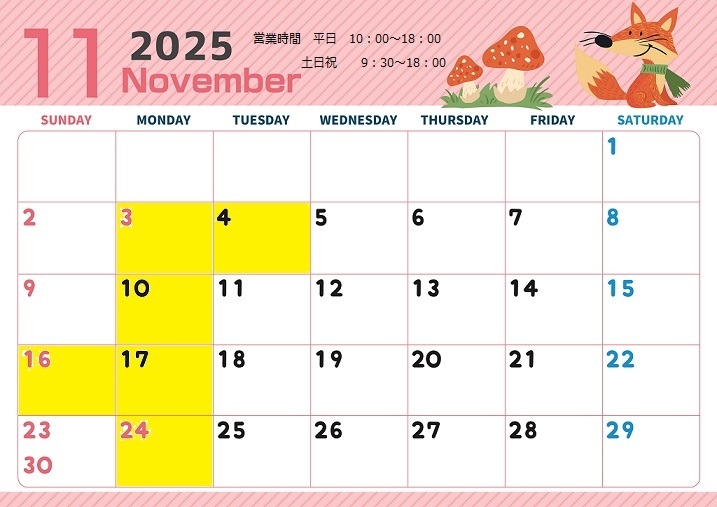 11 2025 November

営業時間 平日 10：00～18：00
土日祝 9：30～18：00

| SUNDAY | MONDAY | TUESDAY | WEDNESDAY | THURSDAY | FRIDAY | SATURDAY |
|---|---|---|---|---|---|---|
| | | | | | | 1 |
| 2 | 3 | 4 | 5 | 6 | 7 | 8 |
| 9 | 10 | 11 | 12 | 13 | 14 | 15 |
| 16 | 17 | 18 | 19 | 20 | 21 | 22 |
| 23 30 | 24 | 25 | 26 | 27 | 28 | 29 |